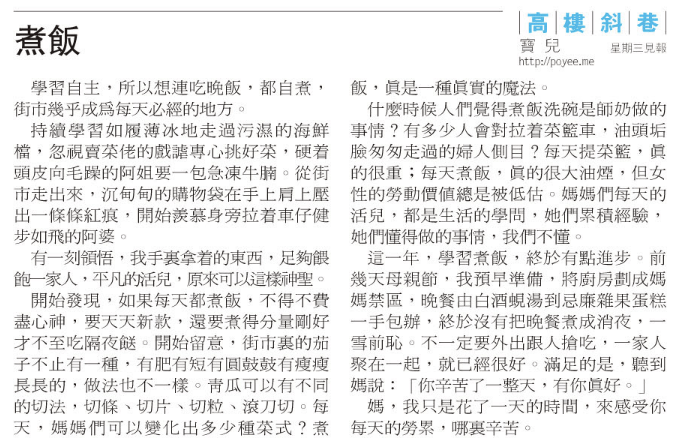 煮飯

高樓斜巷

寶兒

星期三見報

http://poyee.me

學習自主，所以想連吃晚飯，都自煮，街市幾乎成爲每天必經的地方。

持續學習如履薄冰地走過污濕的海鮮檔，忽視賣菜佬的戲謔專心挑好菜，硬着頭皮向毛躁的阿姐要一包急凍牛腩。從街市走出來，沉甸甸的購物袋在手上肩上壓出一條條紅痕，開始羨慕身旁拉着車仔健步如飛的阿婆。

有一刻領悟，我手裏拿着的東西，足夠餵飽一家人，平凡的活兒，原來可以這樣神聖。

開始發現，如果每天都煮飯，不得不費盡心神，要天天新款，還要煮得分量剛好才不至吃隔夜餸。開始留意，街市裏的茄子不止有一種，有肥有短有圓鼓鼓有瘦瘦長長的，做法也不一樣。青瓜可以有不同的切法，切條、切片、切粒、滾刀切。每天，媽媽們可以變化出多少種菜式？煮飯，眞是一種眞實的魔法。

什麼時候人們覺得煮飯洗碗是師奶做的事情？有多少人會對拉着菜籃車，油頭垢臉匆匆走過的婦人側目？每天提菜籃，眞的很重；每天煮飯，眞的很大油煙，但女性的勞動價值總是被低估。媽媽們每天的活兒，都是生活的學問，她們累積經驗，她們懂得做的事情，我們不懂。

這一年，學習煮飯，終於有點進步。前幾天母親節，我預早準備，將廚房劃成媽媽禁區，晚餐由白酒蜆湯到忌廉雜果蛋糕一手包辦，終於沒有把晚餐煮成消夜，一雪前恥。不一定要外出跟人搶吃，一家人聚在一起，就已經很好。滿足的是，聽到媽說：「你辛苦了一整天，有你眞好。」

媽，我只是花了一天的時間，來感受你每天的勞累，哪裏辛苦。